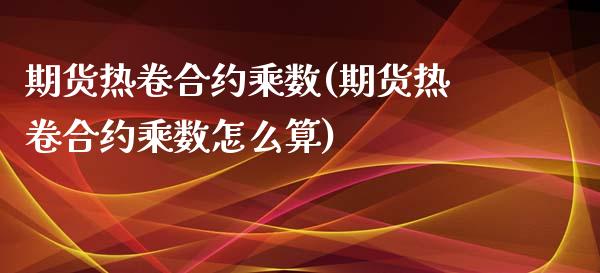 期货热卷合约乘数(期货热卷合约乘数怎么算)